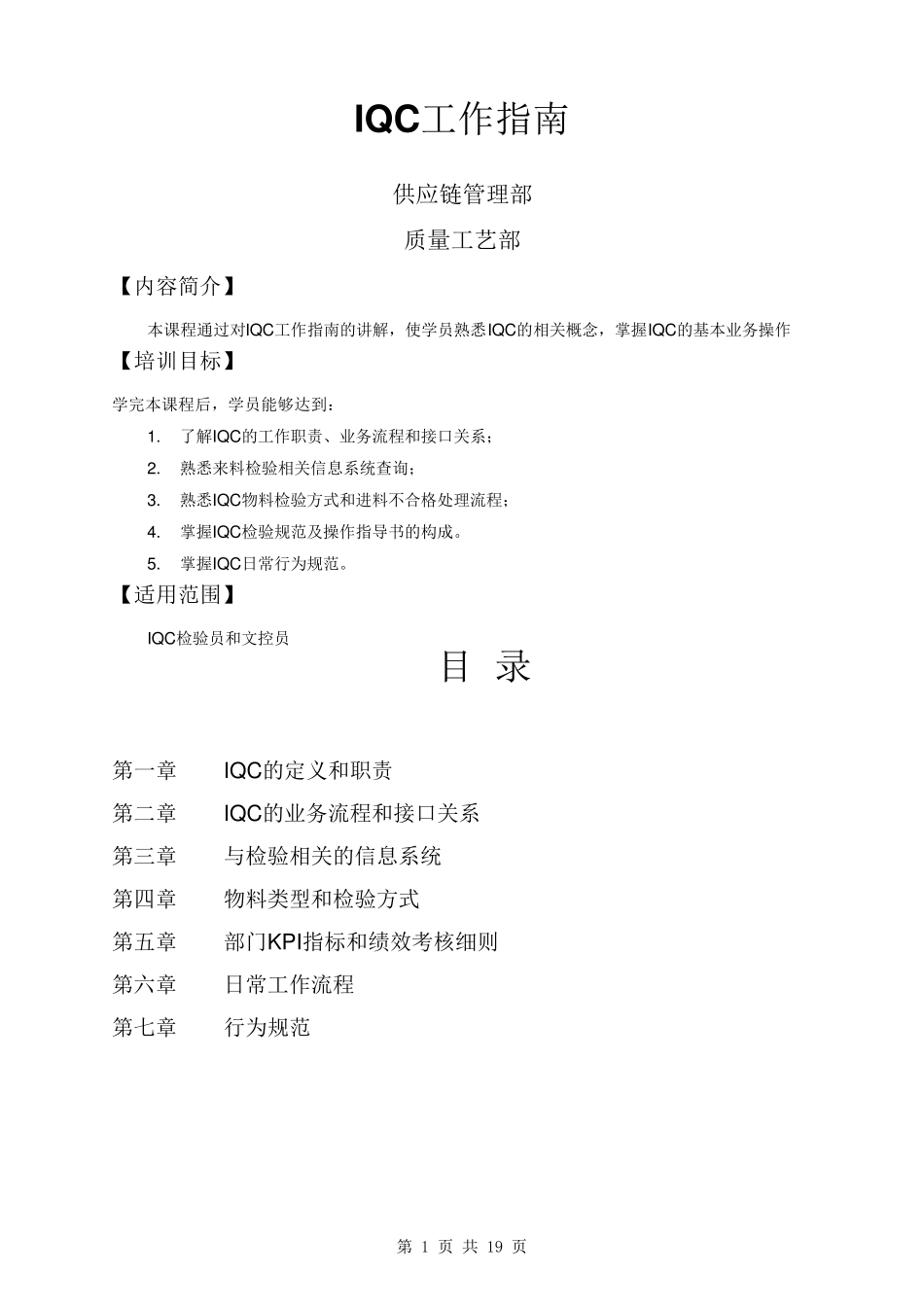 IQC工作指南

供应链管理部

质量工艺部

【内容简介】

本课程通过对IQC工作指南的讲解，使学员熟悉IQC的相关概念，掌握IQC的基本业务操作

【培训目标】

学完本课程后，学员能够达到：

1. 了解IQC的工作职责、业务流程和接口关系；
2. 熟悉来料检验相关信息系统查询；
3. 熟悉IQC物料检验方式和进料不合格处理流程；
4. 掌握IQC检验规范及操作指导书的构成。
5. 掌握IQC日常行为规范。

【适用范围】

IQC检验员和文控员

目 录

第一章 IQC的定义和职责
第二章 IQC的业务流程和接口关系
第三章 与检验相关的信息系统
第四章 物料类型和检验方式
第五章 部门KPI指标和绩效考核细则
第六章 日常工作流程
第七章 行为规范

第 1 页 共 19 页